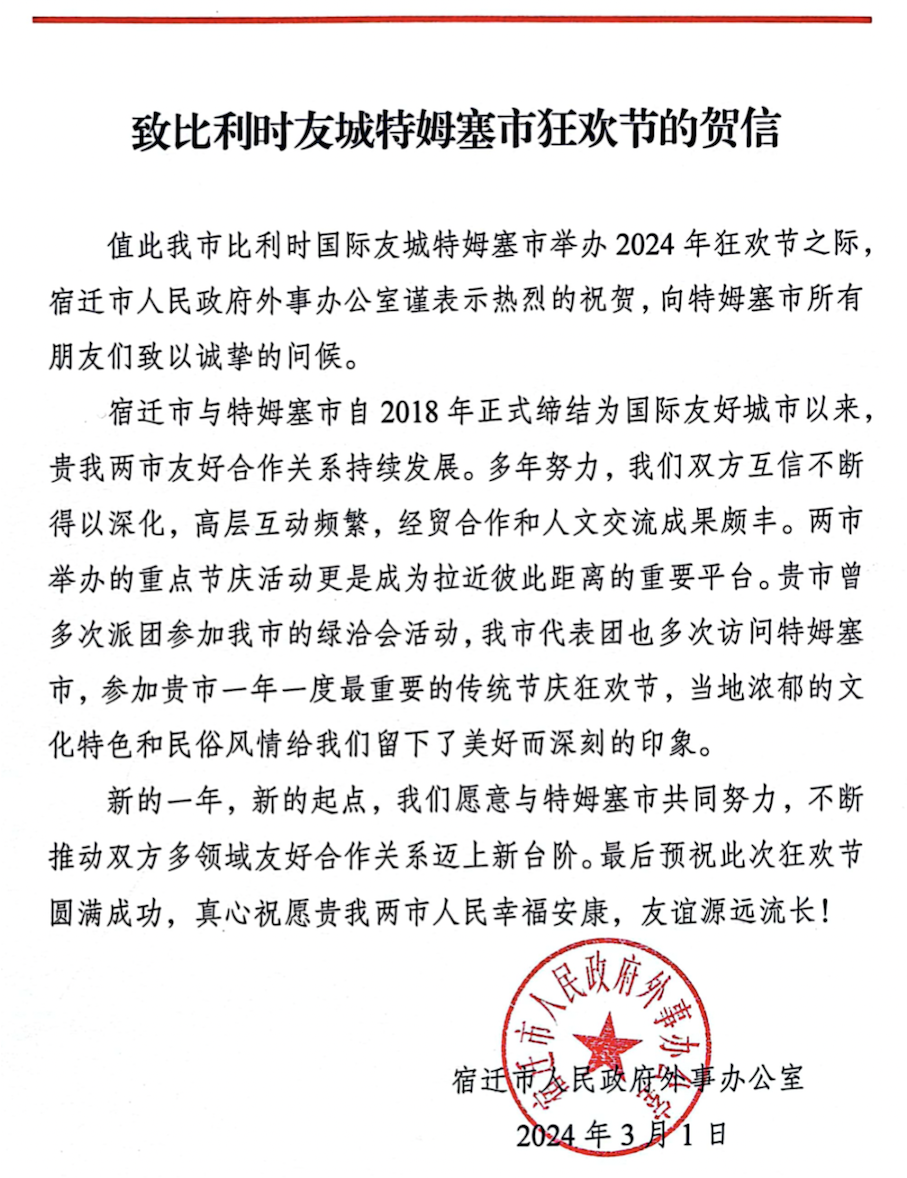 致比利时友城特姆塞市狂欢节的贺信

值此我市比利时国际友城特姆塞市举办 2024 年狂欢节之际，宿迁市人民政府外事办公室谨表示热烈的祝贺，向特姆塞市所有朋友们致以诚挚的问候。

宿迁市与特姆塞市自 2018 年正式缔结为国际友好城市以来，贵我两市友好合作关系持续发展。多年努力，我们双方互信不断得以深化，高层互动频繁，经贸合作和人文交流成果颇丰。两市举办的重点节庆活动更是成为拉近彼此距离的重要平台。贵市曾多次派团参加我市的绿洽会活动，我市代表团也多次访问特姆塞市，参加贵市一年一度最重要的传统节庆狂欢节，当地浓郁的文化特色和民俗风情给我们留下了美好而深刻的印象。

新的一年，新的起点，我们愿意与特姆塞市共同努力，不断推动双方多领域友好合作关系迈上新台阶。最后预祝此次狂欢节圆满成功，真心祝愿贵我两市人民幸福安康，友谊源远流长！

宿迁市人民政府外事办公室

宿迁市人民政府外事办公室
2024 年 3 月 1 日